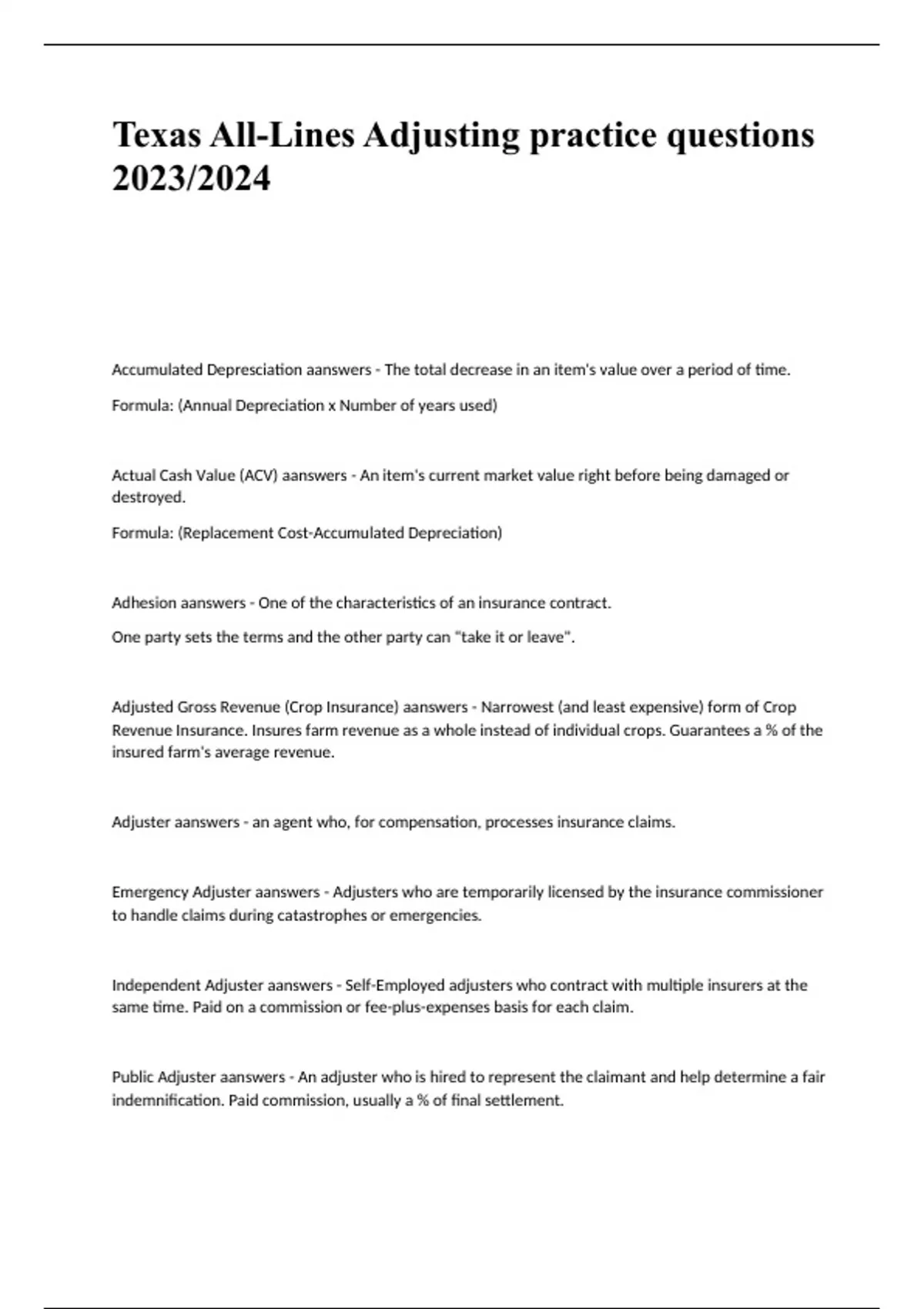 Texas All-Lines Adjusting practice questions 2023/2024

Accumulated Depresciation aanswers - The total decrease in an item's value over a period of time.

Formula: (Annual Depreciation x Number of years used)

Actual Cash Value (ACV) aanswers - An item's current market value right before being damaged or destroyed.

Formula: (Replacement Cost-Accumulated Depreciation)

Adhesion aanswers - One of the characteristics of an insurance contract.

One party sets the terms and the other party can "take it or leave".

Adjusted Gross Revenue (Crop Insurance) aanswers - Narrowest (and least expensive) form of Crop Revenue Insurance. Insures farm revenue as a whole instead of individual crops. Guarantees a % of the insured farm's average revenue.

Adjuster aanswers - an agent who, for compensation, processes insurance claims.

Emergency Adjuster aanswers - Adjusters who are temporarily licensed by the insurance commissioner to handle claims during catastrophes or emergencies.

Independent Adjuster aanswers - Self-Employed adjusters who contract with multiple insurers at the same time. Paid on a commission or fee-plus-expenses basis for each claim.

Public Adjuster aanswers - An adjuster who is hired to represent the claimant and help determine a fair indemnification. Paid commission, usually a % of final settlement.